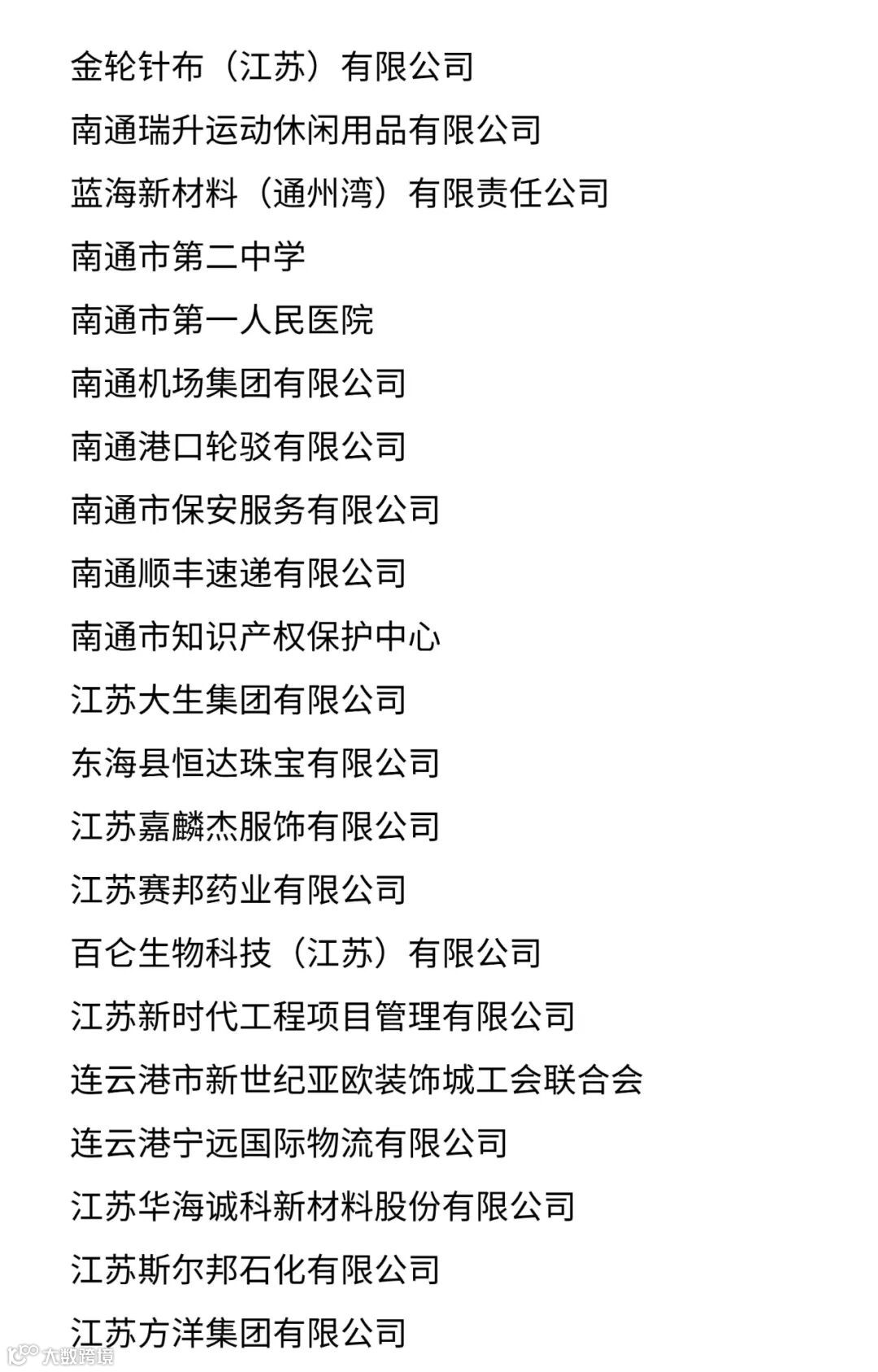 金轮针布（江苏）有限公司

南通瑞升运动休闲用品有限公司

蓝海新材料（通州湾）有限责任公司

南通市第二中学

南通市第一人民医院

南通机场集团有限公司

南通港口轮驳有限公司

南通市保安服务有限公司

南通顺丰速递有限公司

南通市知识产权保护中心

江苏大生集团有限公司

东海县恒达珠宝有限公司

江苏嘉麟杰服饰有限公司

江苏赛邦药业有限公司

百仑生物科技（江苏）有限公司

江苏新时代工程项目管理有限公司

连云港市新世纪亚欧装饰城工会联合会

连云港宁远国际物流有限公司

江苏华海诚科新材料股份有限公司

江苏斯尔邦石化有限公司

江苏方洋集团有限公司

大数跨境